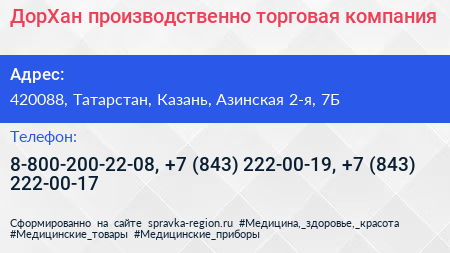 ДорХан производственно торговая компания

Адрес:

420088, Татарстан, Казань, Азинская 2-я, 7Б

Телефон:

8-800-200-22-08, +7 (843) 222-00-19, +7 (843) 222-00-17

Сформированно на сайте spravka-region.ru #Медицина,_здоровье,_красота #Медицинские_товары #Медицинские_приборы